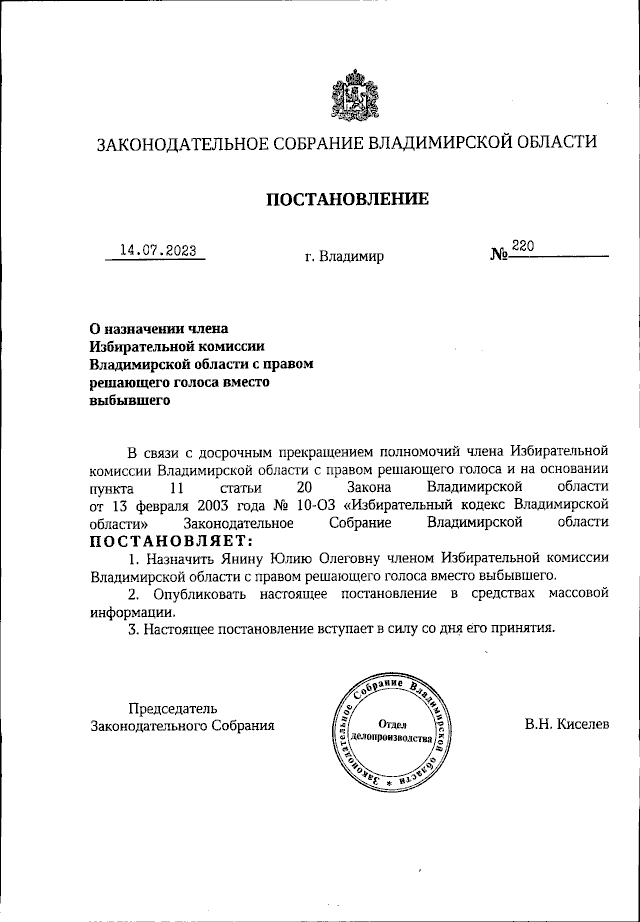 ЗАКОНОДАТЕЛЬНОЕ СОБРАНИЕ ВЛАДИМИРСКОЙ ОБЛАСТИ

ПОСТАНОВЛЕНИЕ

14.07.2023 г. Владимир № 220

О назначении члена Избирательной комиссии Владимирской области с правом решающего голоса вместо выбывшего

В связи с досрочным прекращением полномочий члена Избирательной комиссии Владимирской области с правом решающего голоса и на основании пункта 11 статьи 20 Закона Владимирской области от 13 февраля 2003 года № 10-ОЗ «Избирательный кодекс Владимирской области» Законодательное Собрание Владимирской области
ПОСТАНОВЛЯЕТ:

1. Назначить Янину Юлию Олеговну членом Избирательной комиссии Владимирской области с правом решающего голоса вместо выбывшего.

2. Опубликовать настоящее постановление в средствах массовой информации.

3. Настоящее постановление вступает в силу со дня его принятия.

Председатель Законодательного Собрания

Законодательное Собрание Владимирской области
Отдел делопроизводства

В.Н. Киселев